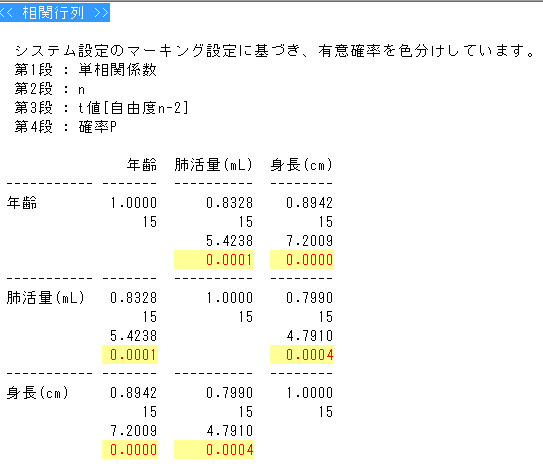 << 相関行列 >>

システム設定のマーキング設定に基づき、有意確率を色分けしています。
第1段 : 単相関係数
第2段 : n
第3段 : t値[自由度n-2]
第4段 : 確率P

|  | 年齢 | 肺活量(mL) | 身長(cm) |
|---|---|---|---|
| 年齢 | 1.0000 | 0.8328 | 0.8942 |
|  | 15 | 15 | 15 |
|  |  | 5.4238 | 7.2009 |
|  |  | 0.0001 | 0.0000 |
| 肺活量(mL) | 0.8328 | 1.0000 | 0.7990 |
|  | 15 | 15 | 15 |
|  | 5.4238 |  | 4.7910 |
|  | 0.0001 |  | 0.0004 |
| 身長(cm) | 0.8942 | 0.7990 | 1.0000 |
|  | 15 | 15 | 15 |
|  | 7.2009 | 4.7910 |  |
|  | 0.0000 | 0.0004 |  |